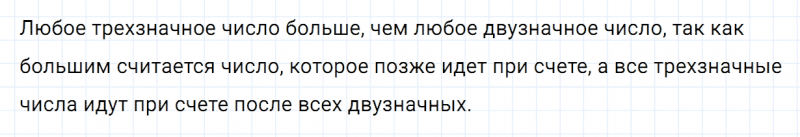 Любое трехзначное число больше, чем любое двузначное число, так как большим считается число, которое позже идет при счете, а все трехзначные числа идут при счете после всех двузначных.